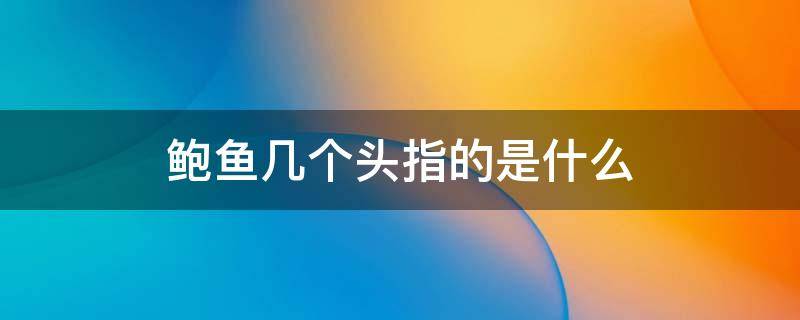 鲍鱼几个头指的是什么